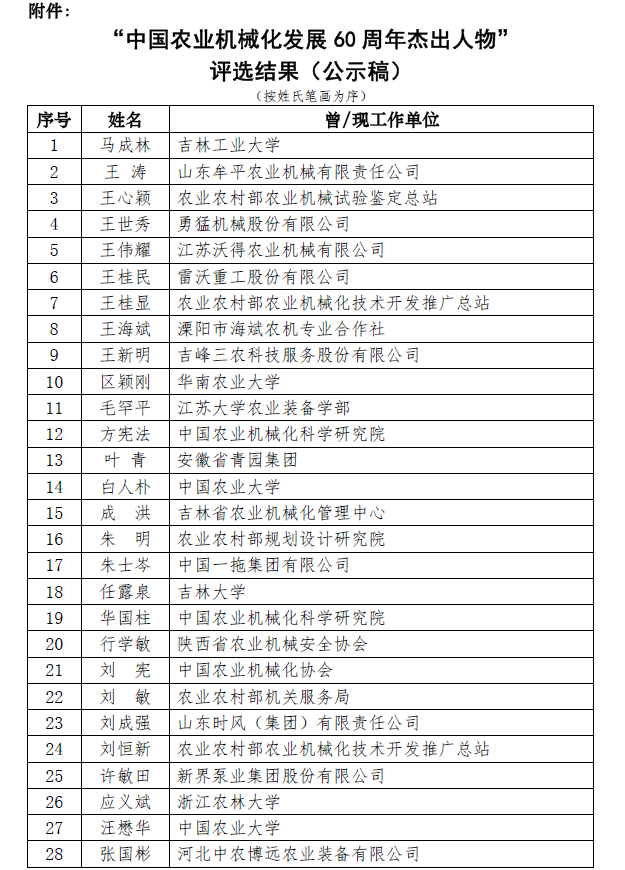 附件：

“中国农业机械化发展 60 周年杰出人物”
评选结果（公示稿）

（按姓氏笔画为序）

| 序号 | 姓名 | 曾/现工作单位 |
|---|---|---|
| 1 | 马成林 | 吉林工业大学 |
| 2 | 王　涛 | 山东牟平农业机械有限责任公司 |
| 3 | 王心颖 | 农业农村部农业机械试验鉴定总站 |
| 4 | 王世秀 | 勇猛机械股份有限公司 |
| 5 | 王伟耀 | 江苏沃得农业机械有限公司 |
| 6 | 王桂民 | 雷沃重工股份有限公司 |
| 7 | 王桂显 | 农业农村部农业机械化技术开发推广总站 |
| 8 | 王海斌 | 溧阳市海斌农机专业合作社 |
| 9 | 王新明 | 吉峰三农科技服务股份有限公司 |
| 10 | 区颖刚 | 华南农业大学 |
| 11 | 毛罕平 | 江苏大学农业装备学部 |
| 12 | 方宪法 | 中国农业机械化科学研究院 |
| 13 | 叶　青 | 安徽省青园集团 |
| 14 | 白人朴 | 中国农业大学 |
| 15 | 成　洪 | 吉林省农业机械化管理中心 |
| 16 | 朱　明 | 农业农村部规划设计研究院 |
| 17 | 朱士岑 | 中国一拖集团有限公司 |
| 18 | 任露泉 | 吉林大学 |
| 19 | 华国柱 | 中国农业机械化科学研究院 |
| 20 | 行学敏 | 陕西省农业机械安全协会 |
| 21 | 刘　宪 | 中国农业机械化协会 |
| 22 | 刘　敏 | 农业农村部机关服务局 |
| 23 | 刘成强 | 山东时风（集团）有限责任公司 |
| 24 | 刘恒新 | 农业农村部农业机械化技术开发推广总站 |
| 25 | 许敏田 | 新界泵业集团股份有限公司 |
| 26 | 应义斌 | 浙江农林大学 |
| 27 | 汪懋华 | 中国农业大学 |
| 28 | 张国彬 | 河北中农博远农业装备有限公司 |